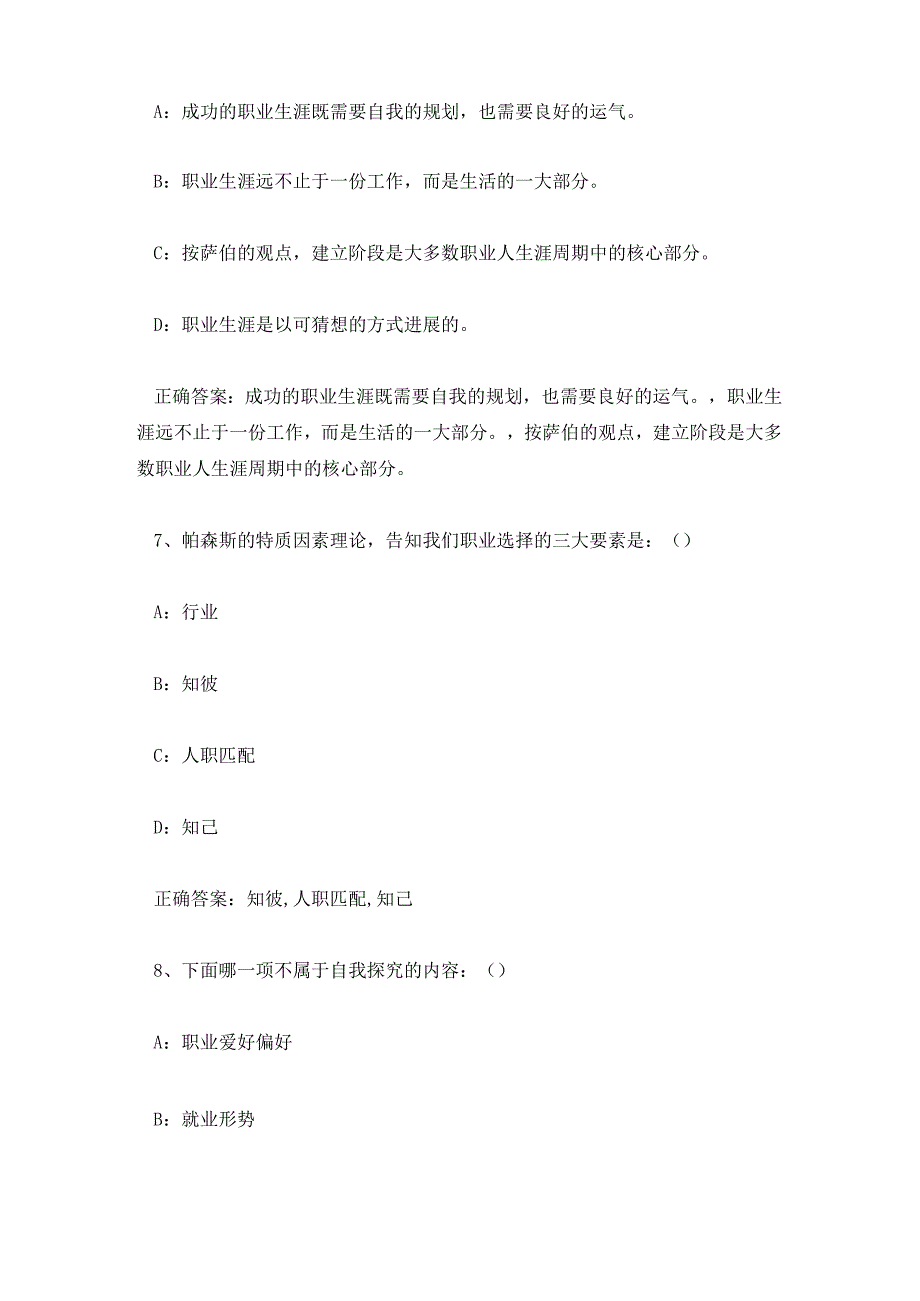 A：成功的职业生涯既需要自我的规划，也需要良好的运气。

B：职业生涯远不止于一份工作，而是生活的一大部分。

C：按萨伯的观点，建立阶段是大多数职业人生涯周期中的核心部分。

D：职业生涯是以可猜想的方式进展的。

正确答案：成功的职业生涯既需要自我的规划，也需要良好的运气。，职业生涯远不止于一份工作，而是生活的一大部分。，按萨伯的观点，建立阶段是大多数职业人生涯周期中的核心部分。

7、帕森斯的特质因素理论，告知我们职业选择的三大要素是：（）

A：行业

B：知彼

C：人职匹配

D：知己

正确答案：知彼,人职匹配,知己

8、下面哪一项不属于自我探究的内容：（）

A：职业爱好偏好

B：就业形势